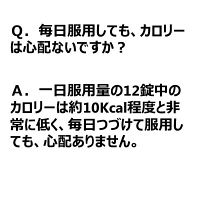 Q．毎日服用しても、カロリーは心配ないですか？

A．一日服用量の12錠中のカロリーは約10Kcal程度と非常に低く、毎日つづけて服用しても、心配ありません。